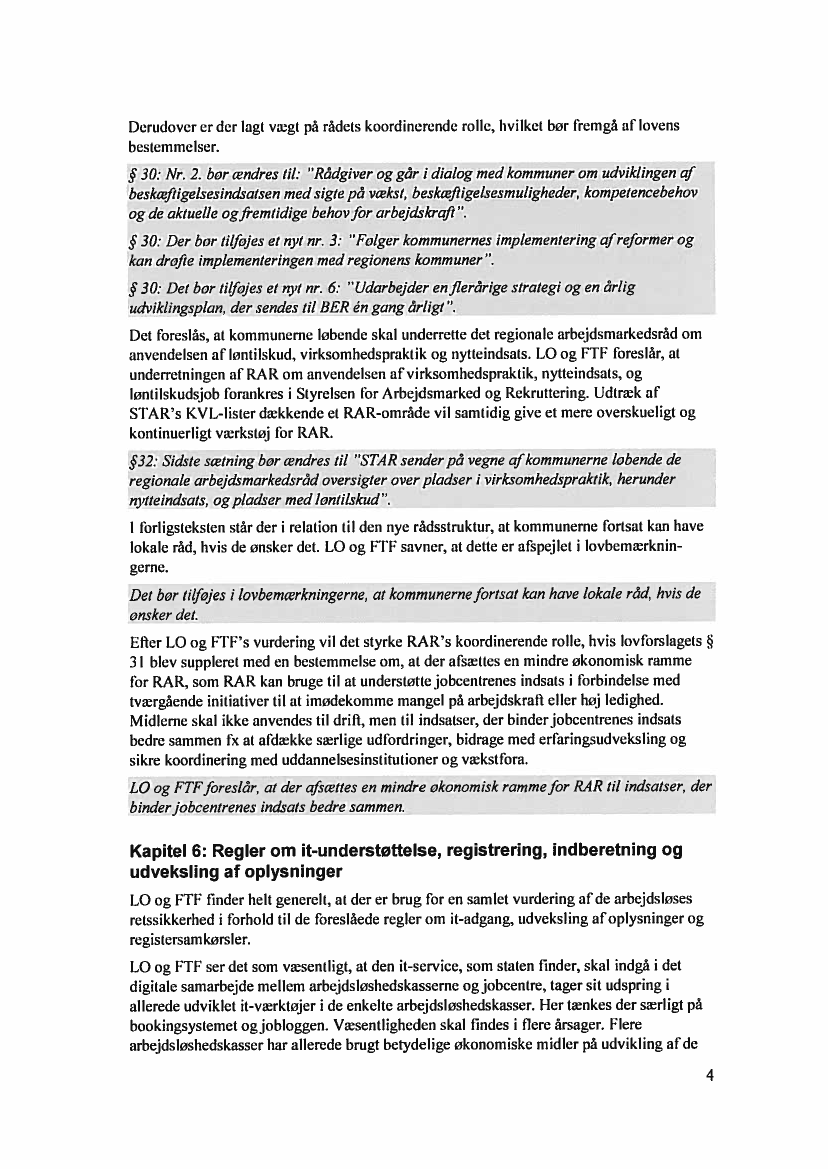 Derudover er der lagt vægt på rådets koordinerende rolle, hvilket bør fremgå af lovens bestemmelser.

§ 30: Nr. 2. bør ændres til: "Rådgiver og går i dialog med kommuner om udviklingen af beskæftigelsesindsatsen med sigte på vækst, beskæftigelsesmuligheder, kompetencebehov og de aktuelle og fremtidige behov for arbejdskraft".

§ 30: Der bør tilføjes et nyt nr. 3: "Følger kommunernes implementering af reformer og kan drøfte implementeringen med regionens kommuner".

§ 30: Det bør tilføjes et nyt nr. 6: "Udarbejder en flerårige strategi og en årlig udviklingsplan, der sendes til BER én gang årligt".

Det foreslås, at kommunerne løbende skal underrette det regionale arbejdsmarkedsråd om anvendelsen af løntilskud, virksomhedspraktik og nytteindsats. LO og FTF foreslår, at underretningen af RAR om anvendelsen af virksomhedspraktik, nytteindsats, og løntilskudsjob forankres i Styrelsen for Arbejdsmarked og Rekruttering. Udtræk af STAR's KVL-lister dækkende et RAR-område vil samtidig give et mere overskueligt og kontinuerligt værkstøj for RAR.

§32: Sidste sætning bør ændres til "STAR sender på vegne af kommunerne løbende de regionale arbejdsmarkedsråd oversigter over pladser i virksomhedspraktik, herunder nytteindsats, og pladser med løntilskud".

I forligsteksten står der i relation til den nye rådsstruktur, at kommunerne fortsat kan have lokale råd, hvis de ønsker det. LO og FTF savner, at dette er afspejlet i lovbemærkningerne.

Det bør tilføjes i lovbemærkningerne, at kommunerne fortsat kan have lokale råd, hvis de ønsker det.

Efter LO og FTF's vurdering vil det styrke RAR's koordinerende rolle, hvis lovforslagets § 31 blev suppleret med en bestemmelse om, at der afsættes en mindre økonomisk ramme for RAR, som RAR kan bruge til at understøtte jobcentrenes indsats i forbindelse med tværgående initiativer til at imødekomme mangel på arbejdskraft eller høj ledighed. Midlerne skal ikke anvendes til drift, men til indsatser, der binder jobcentrenes indsats bedre sammen fx at afdække særlige udfordringer, bidrage med erfaringsudveksling og sikre koordinering med uddannelsesinstitutioner og vækstfora.

LO og FTF foreslår, at der afsættes en mindre økonomisk ramme for RAR til indsatser, der binder jobcentrenes indsats bedre sammen.

Kapitel 6: Regler om it-understøttelse, registrering, indberetning og udveksling af oplysninger

LO og FTF finder helt generelt, at der er brug for en samlet vurdering af de arbejdsløses retssikkerhed i forhold til de foreslåede regler om it-adgang, udveksling af oplysninger og registersamkørsler.

LO og FTF ser det som væsentligt, at den it-service, som staten finder, skal indgå i det digitale samarbejde mellem arbejdsløshedskasserne og jobcentre, tager sit udspring i allerede udviklet it-værktøjer i de enkelte arbejdsløshedskasser. Her tænkes der særligt på bookingsystemet og jobloggen. Væsentligheden skal findes i flere årsager. Flere arbejdsløshedskasser har allerede brugt betydelige økonomiske midler på udvikling af de

4